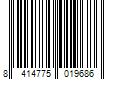 8 414775 019686